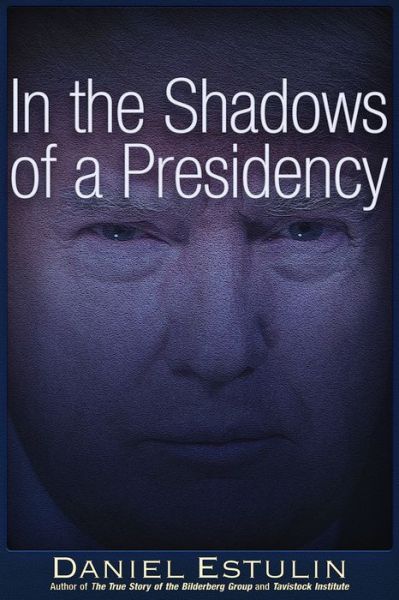 In the Shadows of a Presidency

DANIEL ESTULIN
Author of The True Story of the Bilderberg Group and Tavistock Institute